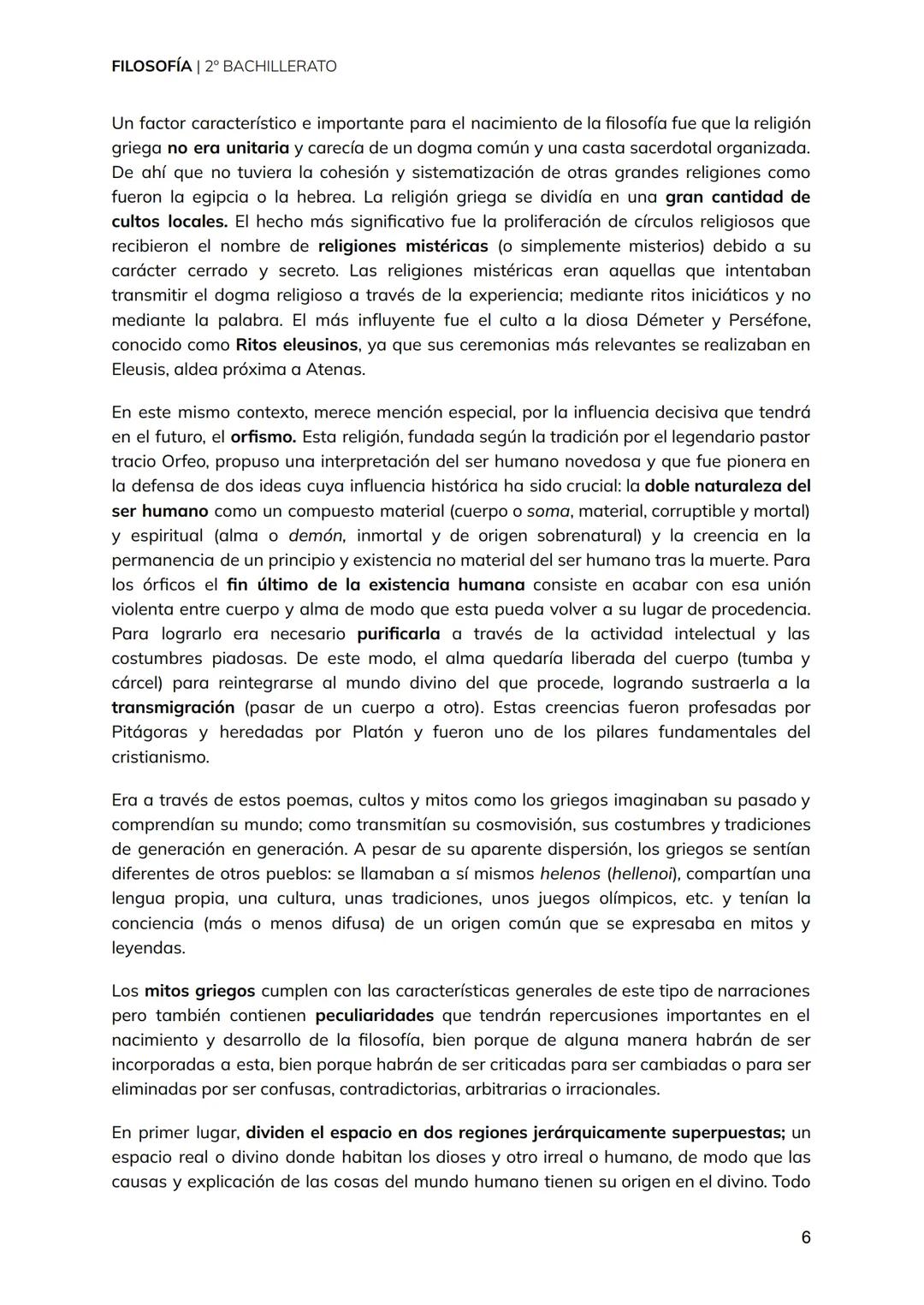 FILOSOFÍA | 2º BACHILLERATO

Un factor característico e importante para el nacimiento de la filosofía fue que la religión griega no era unitaria y carecía de un dogma común y una casta sacerdotal organizada. De ahí que no tuviera la cohesión y sistematización de otras grandes religiones como fueron la egipcia o la hebrea. La religión griega se dividía en una gran cantidad de cultos locales. El hecho más significativo fue la proliferación de círculos religiosos que recibieron el nombre de religiones mistéricas (o simplemente misterios) debido a su carácter cerrado y secreto. Las religiones mistéricas eran aquellas que intentaban transmitir el dogma religioso a través de la experiencia; mediante ritos iniciáticos y no mediante la palabra. El más influyente fue el culto a la diosa Démeter y Perséfone, conocido como Ritos eleusinos, ya que sus ceremonias más relevantes se realizaban en Eleusis, aldea próxima a Atenas.

En este mismo contexto, merece mención especial, por la influencia decisiva que tendrá en el futuro, el orfismo. Esta religión, fundada según la tradición por el legendario pastor tracio Orfeo, propuso una interpretación del ser humano novedosa y que fue pionera en la defensa de dos ideas cuya influencia histórica ha sido crucial: la doble naturaleza del ser humano como un compuesto material (cuerpo o soma, material, corruptible y mortal) y espiritual (alma o demón, inmortal y de origen sobrenatural) y la creencia en la permanencia de un principio y existencia no material del ser humano tras la muerte. Para los órficos el fin último de la existencia humana consiste en acabar con esa unión violenta entre cuerpo y alma de modo que esta pueda volver a su lugar de procedencia. Para lograrlo era necesario purificarla a través de la actividad intelectual y las costumbres piadosas. De este modo, el alma quedaría liberada del cuerpo (tumba y cárcel) para reintegrarse al mundo divino del que procede, logrando sustraerla a la transmigración (pasar de un cuerpo a otro). Estas creencias fueron profesadas por Pitágoras y heredadas por Platón y fueron uno de los pilares fundamentales del cristianismo.

Era a través de estos poemas, cultos y mitos como los griegos imaginaban su pasado y comprendían su mundo; como transmitían su cosmovisión, sus costumbres y tradiciones de generación en generación. A pesar de su aparente dispersión, los griegos se sentían diferentes de otros pueblos: se llamaban a sí mismos helenos (hellenoi), compartían una lengua propia, una cultura, unas tradiciones, unos juegos olímpicos, etc. y tenían la conciencia (más o menos difusa) de un origen común que se expresaba en mitos y leyendas.

Los mitos griegos cumplen con las características generales de este tipo de narraciones pero también contienen peculiaridades que tendrán repercusiones importantes en el nacimiento y desarrollo de la filosofía, bien porque de alguna manera habrán de ser incorporadas a esta, bien porque habrán de ser criticadas para ser cambiadas o para ser eliminadas por ser confusas, contradictorias, arbitrarias o irracionales.

En primer lugar, dividen el espacio en dos regiones jerárquicamente superpuestas; un espacio real o divino donde habitan los dioses y otro irreal o humano, de modo que las causas y explicación de las cosas del mundo humano tienen su origen en el divino. Todo

6